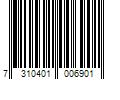 7 310401 006901